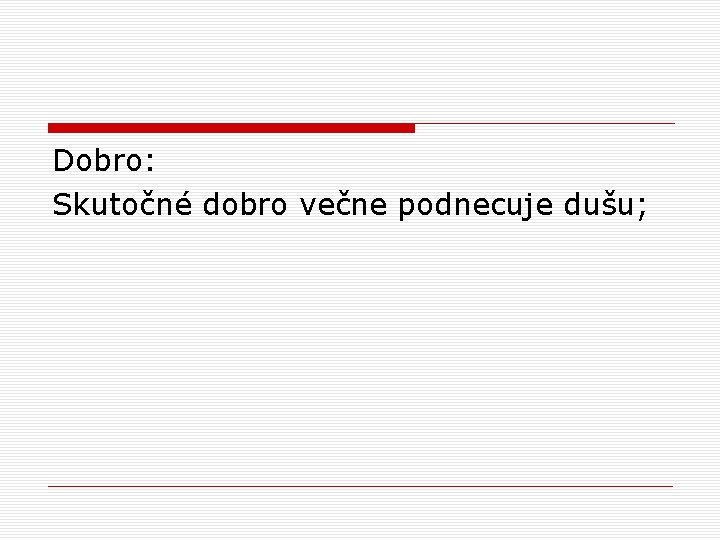 Dobro:

Skutočné dobro večne podnecuje dušu;